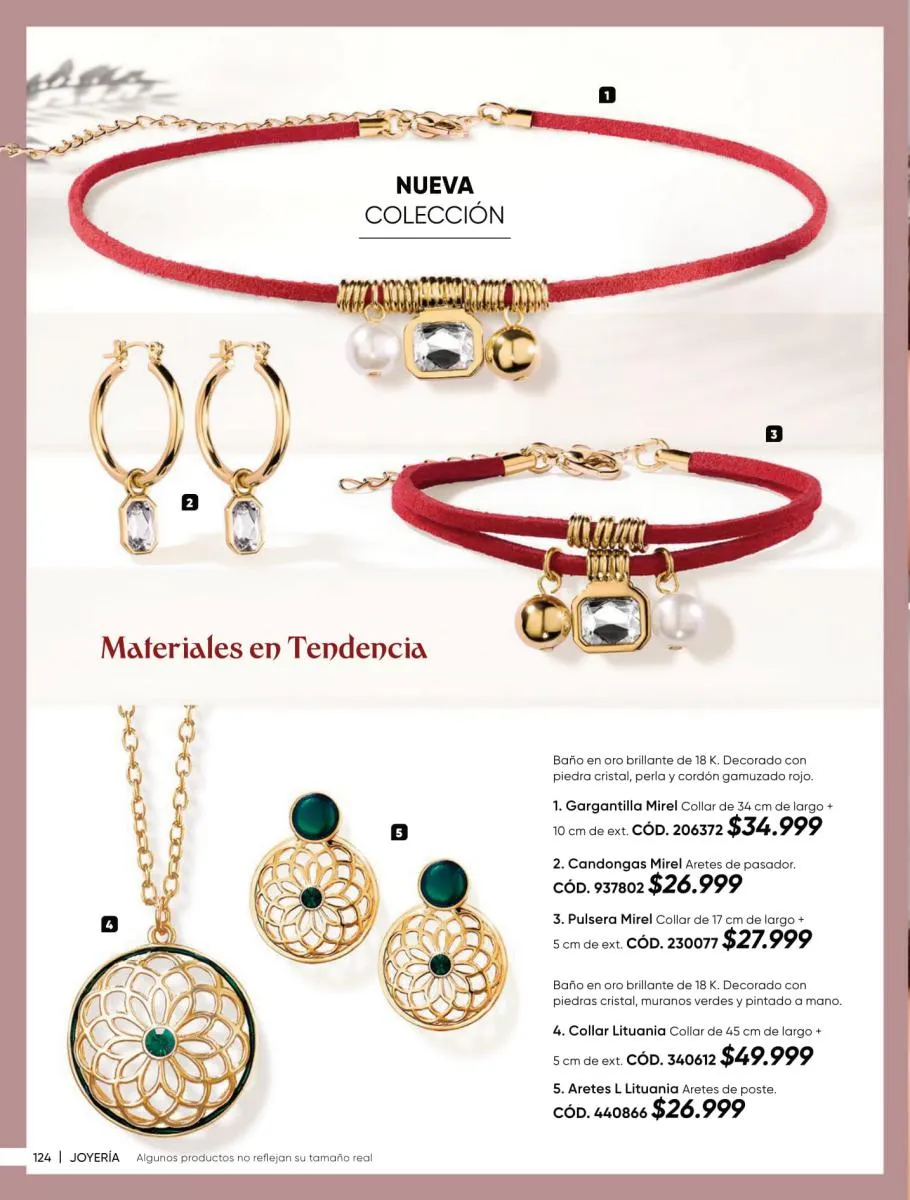 1

NUEVA
COLECCIÓN

2

3

Materiales en Tendencia

4

5

Baño en oro brillante de 18 K. Decorado con piedra cristal, perla y cordón gamuzado rojo.

1. Gargantilla Mirel Collar de 34 cm de largo + 10 cm de ext. CÓD. 206372 $34.999

2. Candongas Mirel Aretes de pasador. CÓD. 937802 $26.999

3. Pulsera Mirel Collar de 17 cm de largo + 5 cm de ext. CÓD. 230077 $27.999

Baño en oro brillante de 18 K. Decorado con piedras cristal, muranos verdes y pintado a mano.

4. Collar Lituania Collar de 45 cm de largo + 5 cm de ext. CÓD. 340612 $49.999

5. Aretes L Lituania Aretes de poste. CÓD. 440866 $26.999

124 | JOYERÍA Algunos productos no reflejan su tamaño real